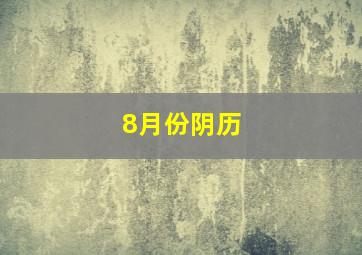 8月份阴历